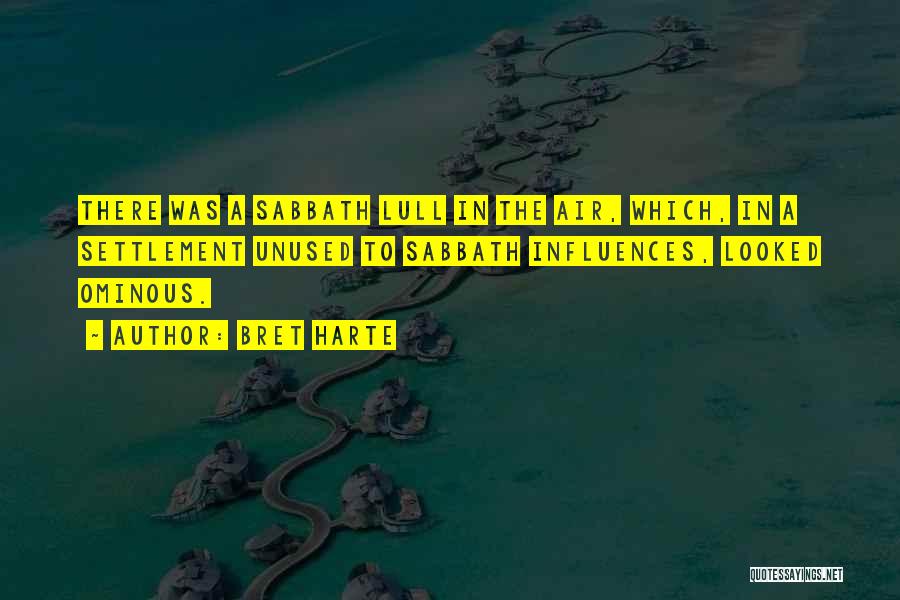 THERE WAS A SABBATH LULL IN THE AIR, WHICH, IN A SETTLEMENT UNUSED TO SABBATH INFLUENCES, LOOKED OMINOUS.

~ AUTHOR: BRET HARTE

QUOTESSAYINGS.NET